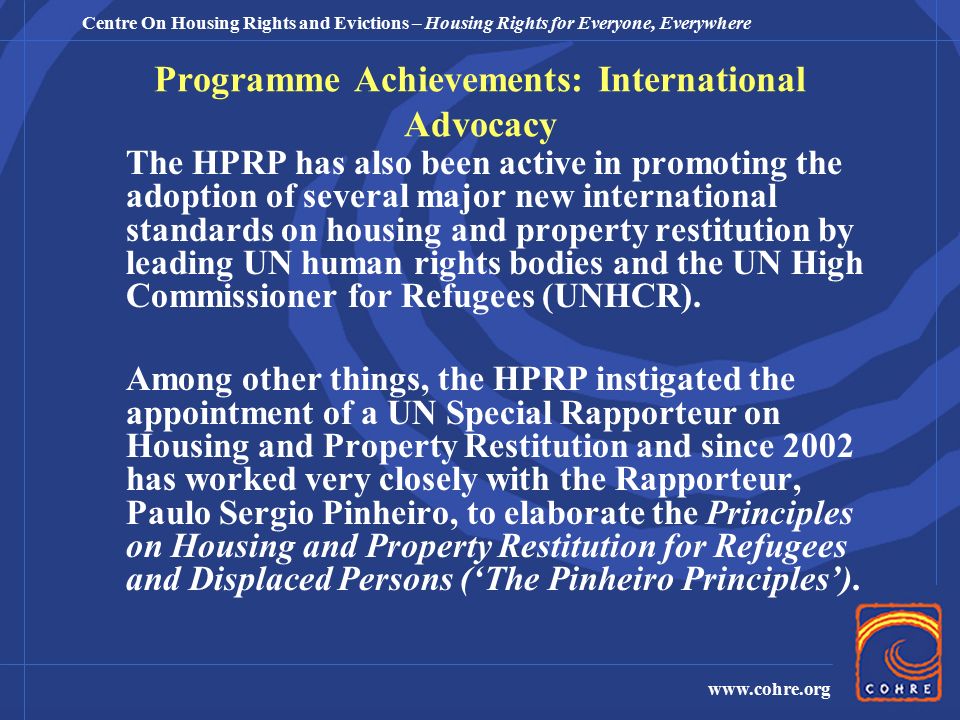 Centre On Housing Rights and Evictions – Housing Rights for Everyone, Everywhere

Programme Achievements: International Advocacy

The HPRP has also been active in promoting the adoption of several major new international standards on housing and property restitution by leading UN human rights bodies and the UN High Commissioner for Refugees (UNHCR).

Among other things, the HPRP instigated the appointment of a UN Special Rapporteur on Housing and Property Restitution and since 2002 has worked very closely with the Rapporteur, Paulo Sergio Pinheiro, to elaborate the Principles on Housing and Property Restitution for Refugees and Displaced Persons (‘The Pinheiro Principles’).

www.cohre.org

COHRE